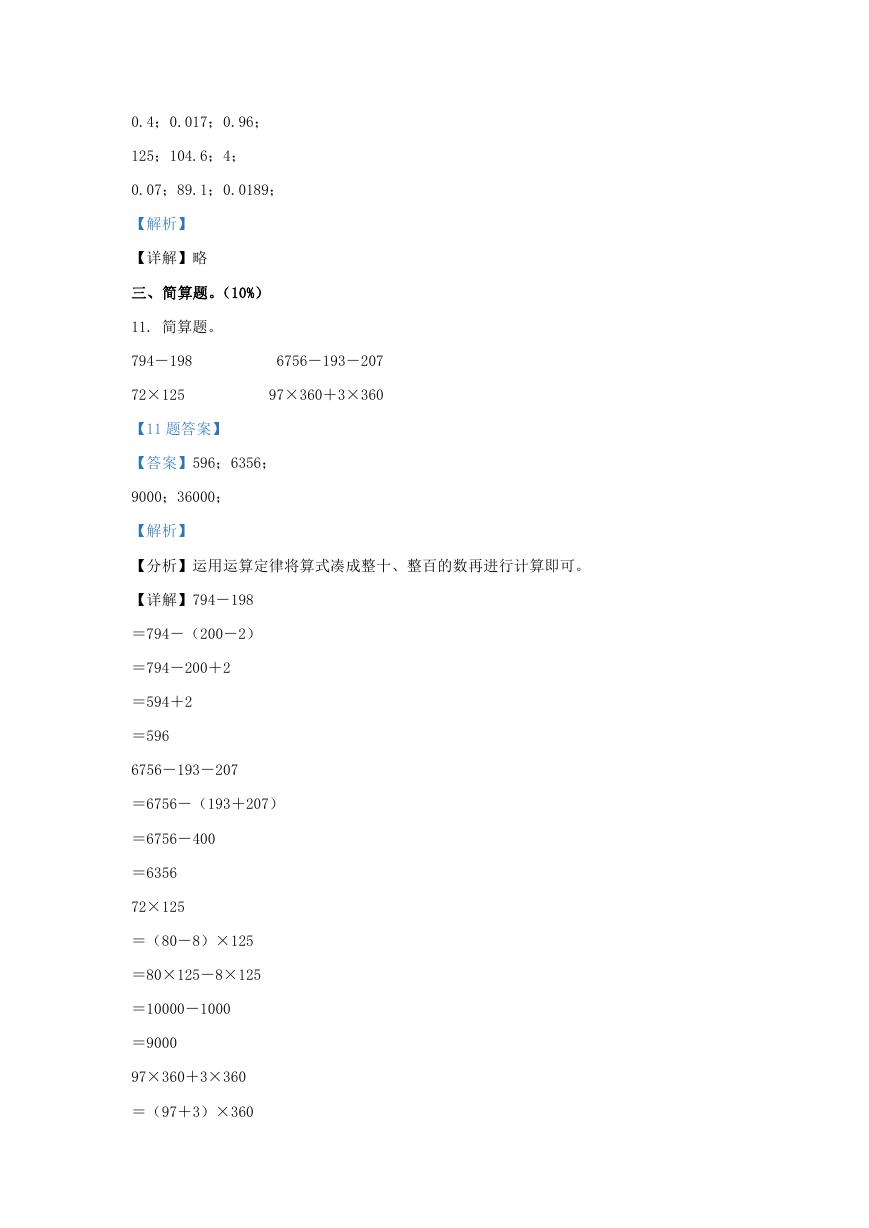 0.4；0.017；0.96；

125；104.6；4；

0.07；89.1；0.0189；

【解析】

【详解】略

三、简算题。(10%)

11. 简算题。

794－198　　　　6756－193－207

72×125　　　　97×360＋3×360

【11 题答案】

【答案】596；6356；

9000；36000；

【解析】

【分析】运用运算定律将算式凑成整十、整百的数再进行计算即可。

【详解】794－198

＝794－（200－2）

＝794－200＋2

＝594＋2

＝596

6756－193－207

＝6756－（193＋207）

＝6756－400

＝6356

72×125

＝（80－8）×125

＝80×125－8×125

＝10000－1000

＝9000

97×360＋3×360

＝（97＋3）×360